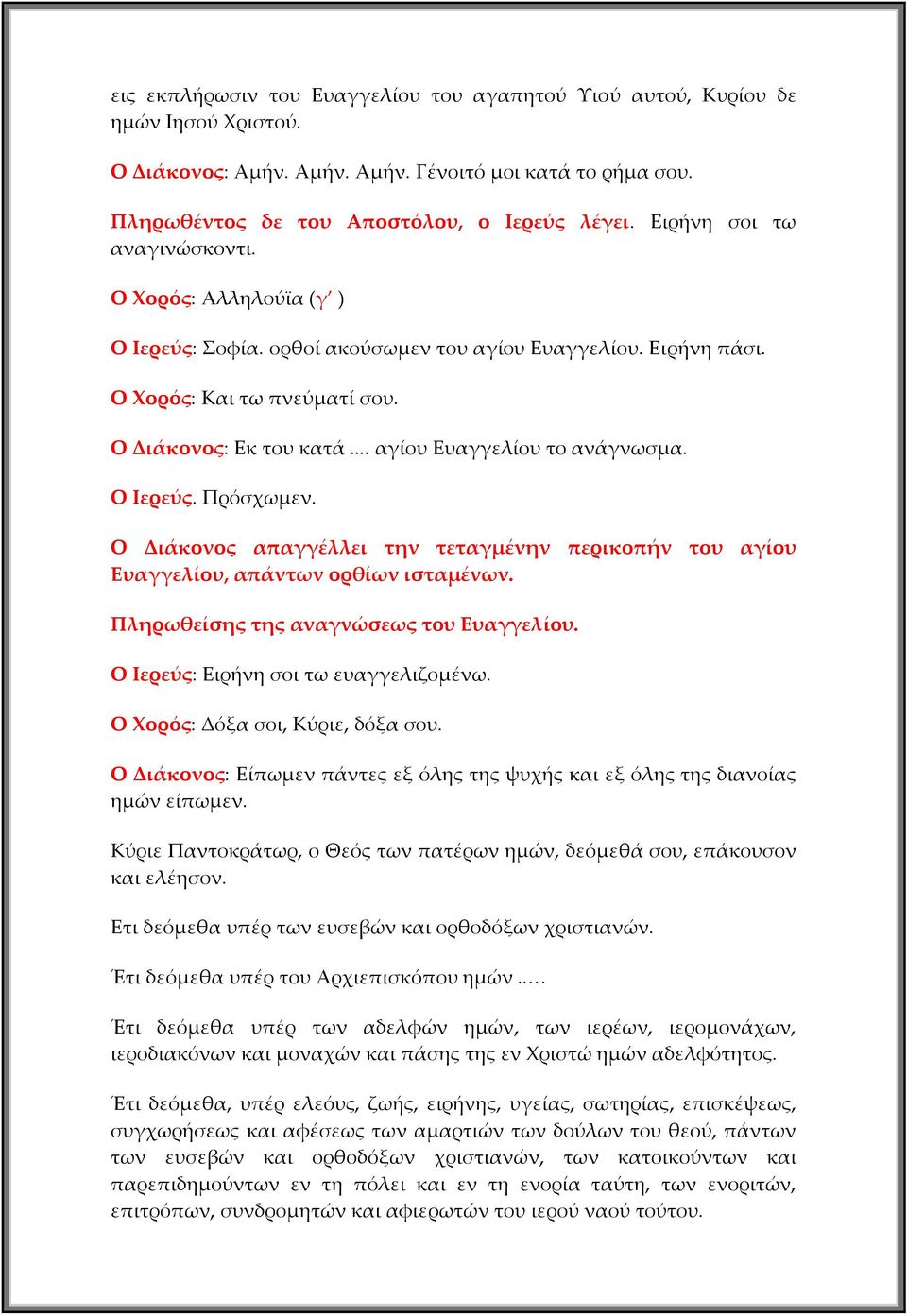 εις εκπλήρωσιν του Ευαγγελίου του αγαπητού Υιού αυτού, Κυρίου δε ημών Ιησού Χριστού.

Ο Διάκονος: Αμήν. Αμήν. Αμήν. Γένοιτό μοι κατά το ρήμα σου.

Πληρωθέντος δε του Αποστόλου, ο Ιερεύς λέγει. Ειρήνη σοι τω αναγινώσκοντι.

Ο Χορός: Αλληλούϊα (γ΄ )

Ο Ιερεύς: Σοφία. ορθοί ακούσωμεν του αγίου Ευαγγελίου. Ειρήνη πάσι.

Ο Χορός: Και τω πνεύματί σου.

Ο Διάκονος: Εκ του κατά .... αγίου Ευαγγελίου το ανάγνωσμα.

Ο Ιερεύς. Πρόσχωμεν.

Ο Διάκονος απαγγέλλει την τεταγμένην περικοπήν του αγίου Ευαγγελίου, απάντων ορθίων ισταμένων.

Πληρωθείσης της αναγνώσεως του Ευαγγελίου.

Ο Ιερεύς: Ειρήνη σοι τω ευαγγελιζομένω.

Ο Χορός: Δόξα σοι, Κύριε, δόξα σου.

Ο Διάκονος: Είπωμεν πάντες εξ όλης της ψυχής και εξ όλης της διανοίας ημών είπωμεν.

Κύριε Παντοκράτωρ, ο Θεός των πατέρων ημών, δεόμεθά σου, επάκουσον και ελέησον.

Ετι δεόμεθα υπέρ των ευσεβών και ορθοδόξων χριστιανών.

Έτι δεόμεθα υπέρ του Αρχιεπισκόπου ημών .....

Έτι δεόμεθα υπέρ των αδελφών ημών, των ιερέων, ιερομονάχων, ιεροδιακόνων και μοναχών και πάσης της εν Χριστώ ημών αδελφότητος.

Έτι δεόμεθα, υπέρ ελεούς, ζωής, ειρήνης, υγείας, σωτηρίας, επισκέψεως, συγχωρήσεως και αφέσεως των αμαρτιών των δούλων του θεού, πάντων των ευσεβών και ορθοδόξων χριστιανών, των κατοικούντων και παρεπιδημούντων εν τη πόλει και εν τη ενορία ταύτη, των ενοριτών, επιτρόπων, συνδρομητών και αφιερωτών του ιερού ναού τούτου.